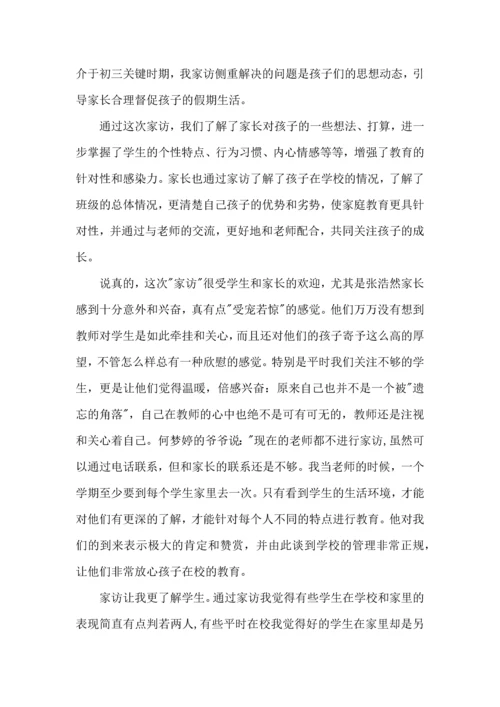 介于初三关键时期，我家访侧重解决的问题是孩子们的思想动态，引导家长合理督促孩子的假期生活。

通过这次家访，我们了解了家长对孩子的一些想法、打算，进一步掌握了学生的个性特点、行为习惯、内心情感等等，增强了教育的针对性和感染力。家长也通过家访了解了孩子在学校的情况，了解了班级的总体情况，更清楚自己孩子的优势和劣势，使家庭教育更具针对性，并通过与老师的交流，更好地和老师配合，共同关注孩子的成长。

说真的，这次"家访"很受学生和家长的欢迎，尤其是张浩然家长感到十分意外和兴奋，真有点"受宠若惊"的感觉。他们万万没有想到教师对学生是如此牵挂和关心，而且还对他们的孩子寄予这么高的厚望，不管怎么样总有一种欣慰的感觉。特别是平时我们关注不够的学生，更是让他们觉得温暖，倍感兴奋：原来自己也并不是一个被"遗忘的角落"，自己在教师的心中也绝不是可有可无的，教师还是注视和关心着自己。何梦婷的爷爷说："现在的老师都不进行家访，虽然可以通过电话联系，但和家长的联系还是不够。我当老师的时候，一个学期至少要到每个学生家里去一次。只有看到学生的生活环境，才能对他们有更深的了解，才能针对每个人不同的特点进行教育。他对我们的到来表示极大的肯定和赞赏，并由此谈到学校的管理非常正规，让他们非常放心孩子在校的教育。

家访让我更了解学生。通过家访我觉得有些学生在学校和家里的表现简直有点判若两人，有些平时在校我觉得好的学生在家里却是另